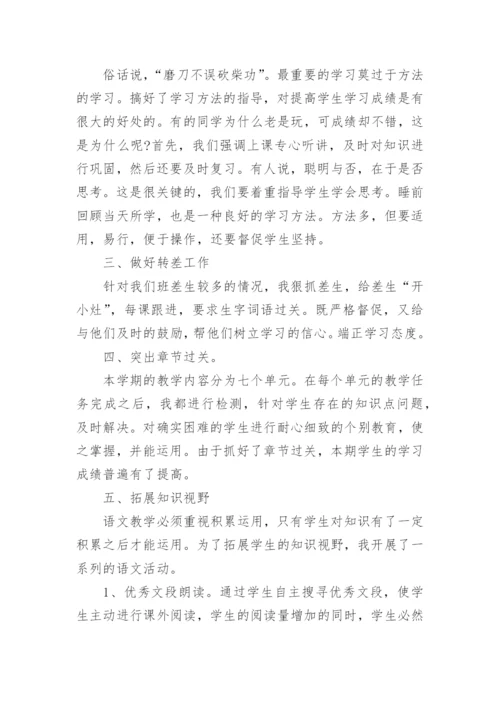 俗话说，“磨刀不误砍柴功”。最重要的学习莫过于方法的学习。搞好了学习方法的指导，对提高学生学习成绩是有很大的好处的。有的同学为什么老是玩，可成绩却不错，这是为什么呢?首先，我们强调上课专心听讲，及时对知识进行巩固，然后还要及时复习。有人说，聪明与否，在于是否思考。这是很关键的，我们要着重指导学生学会思考。睡前回顾当天所学，也是一种良好的学习方法。方法多，但要适用，易行，便于操作，还要督促学生坚持。

三、做好转差工作

针对我们班差生较多的情况，我狠抓差生，给差生“开小灶”，每课跟进，要求生字词语过关。既严格督促，又给与他们及时的鼓励，帮他们树立学习的信心。端正学习态度。

四、突出章节过关。

本学期的教学内容分为七个单元。在每个单元的教学任务完成之后，我都进行检测，针对学生存在的知识点问题，及时解决。对确实困难的学生进行耐心细致的个别教育，使之掌握，并能运用。由于抓好了章节过关，本期学生的学习成绩普遍有了提高。

五、拓展知识视野

语文教学必须重视积累运用，只有学生对知识有了一定积累之后才能运用。为了拓展学生的知识视野，我开展了一系列的语文活动。

1、优秀文段朗读。通过学生自主搜寻优秀文段，使学生主动进行课外阅读，学生的阅读量增加的同时，学生必然